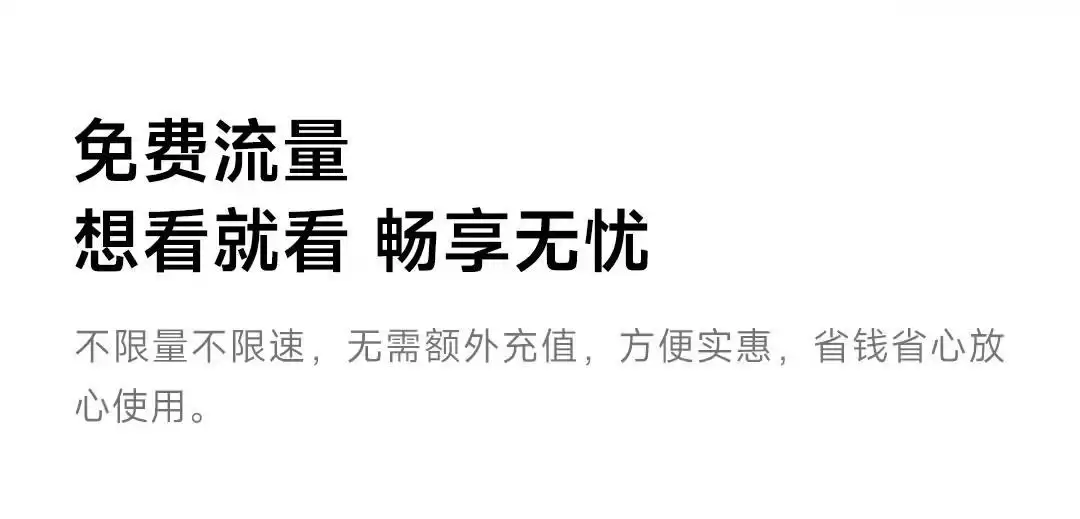 免费流量
想看就看 畅享无忧

不限量不限速，无需额外充值，方便实惠，省钱省心放心使用。